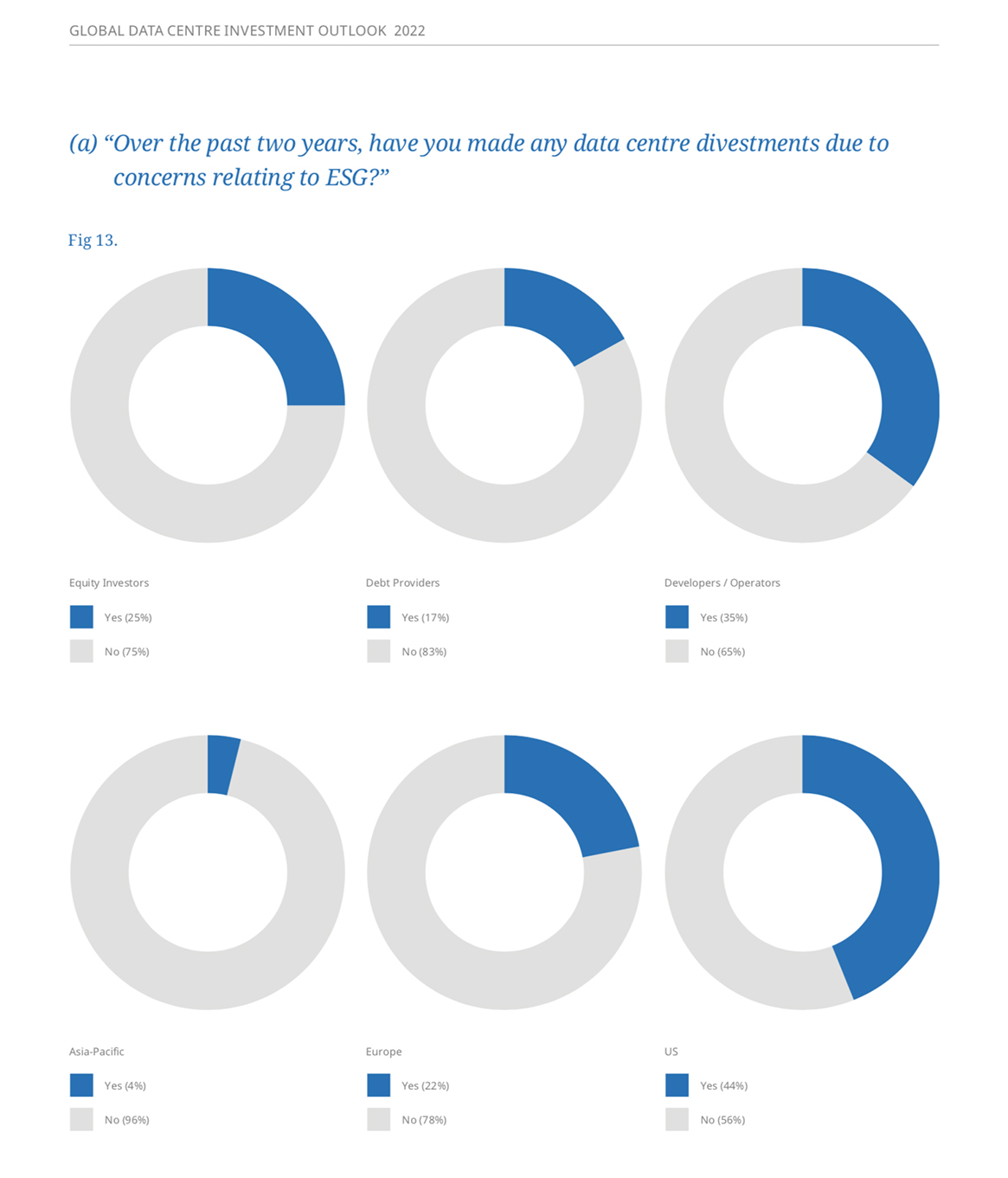 GLOBAL DATA CENTRE INVESTMENT OUTLOOK 2022

(a) “Over the past two years, have you made any data centre divestments due to concerns relating to ESG?”

Fig 13.

Equity Investors

Yes (25%)

No (75%)

Debt Providers

Yes (17%)

No (83%)

Developers / Operators

Yes (35%)

No (65%)

Asia-Pacific

Yes (4%)

No (96%)

Europe

Yes (22%)

No (78%)

US

Yes (44%)

No (56%)